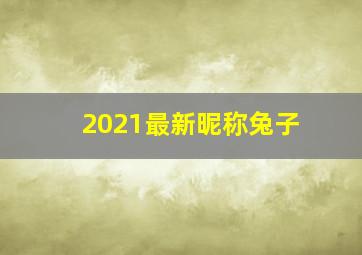 2021最新昵称兔子